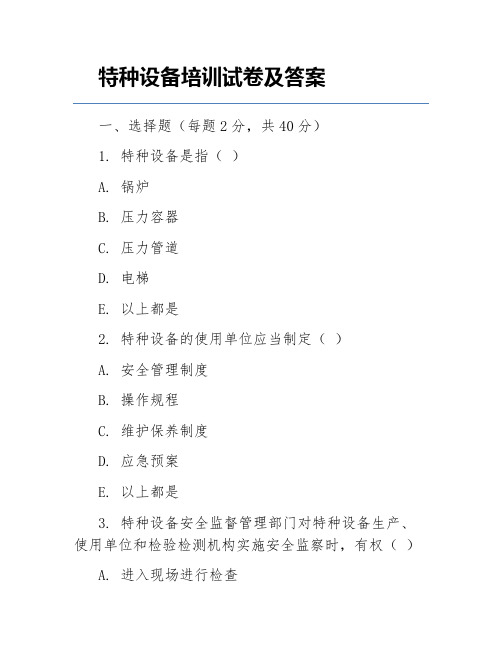 特种设备培训试卷及答案

一、选择题（每题 2 分，共 40 分）

1. 特种设备是指（ ）

A. 锅炉

B. 压力容器

C. 压力管道

D. 电梯

E. 以上都是

2. 特种设备的使用单位应当制定（ ）

A. 安全管理制度

B. 操作规程

C. 维护保养制度

D. 应急预案

E. 以上都是

3. 特种设备安全监督管理部门对特种设备生产、使用单位和检验检测机构实施安全监察时，有权（ ）

A. 进入现场进行检查